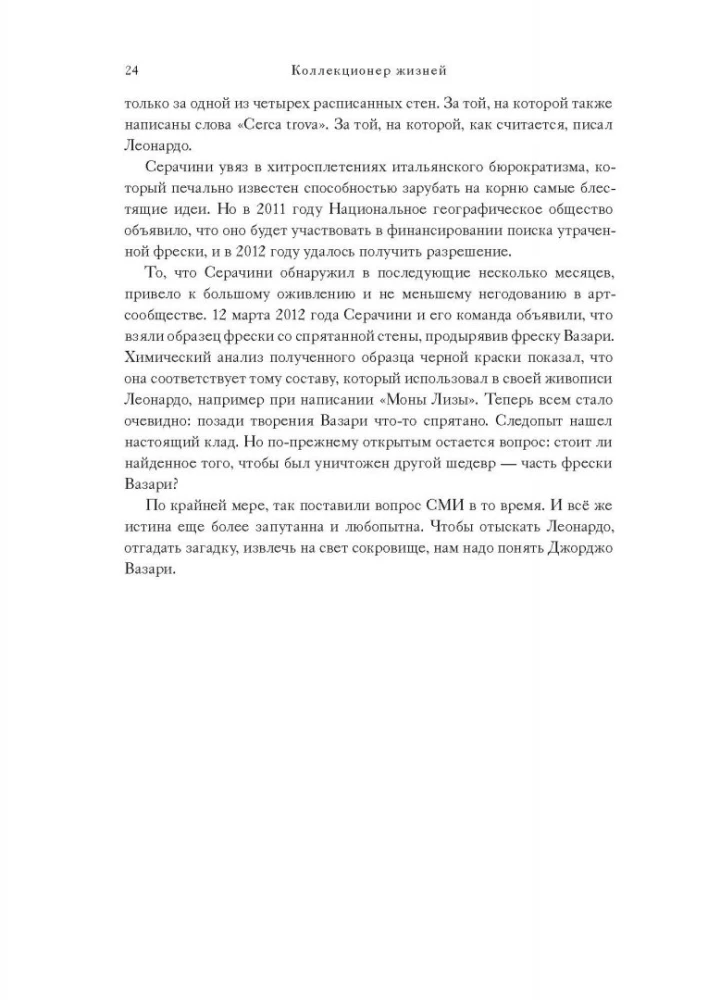 24 Коллекционер жизней

только за одной из четырех расписанных стен. За той, на которой также написаны слова «Cerca trova». За той, на которой, как считается, писал Леонардо.

Серачини увяз в хитросплетениях итальянского бюрократизма, который печально известен способностью зарубать на корню самые блестящие идеи. Но в 2011 году Национальное географическое общество объявило, что оно будет участвовать в финансировании поиска утраченной фрески, и в 2012 году удалось получить разрешение.

То, что Серачини обнаружил в последующие несколько месяцев, привело к большому оживлению и не меньшему негодованию в арт-сообществе. 12 марта 2012 года Серачини и его команда объявили, что взяли образец фрески со спрятанной стены, продырявив фреску Вазари. Химический анализ полученного образца черной краски показал, что она соответствует тому составу, который использовал в своей живописи Леонардо, например при написании «Моны Лизы». Теперь всем стало очевидно: позади творения Вазари что-то спрятано. Следопыт нашел настоящий клад. Но по-прежнему открытым остается вопрос: стоит ли найденное того, чтобы был уничтожен другой шедевр — часть фрески Вазари?

По крайней мере, так поставили вопрос СМИ в то время. И всё же истина еще более запутанна и любопытна. Чтобы отыскать Леонардо, отгадать загадку, извлечь на свет сокровище, нам надо понять Джорджо Вазари.